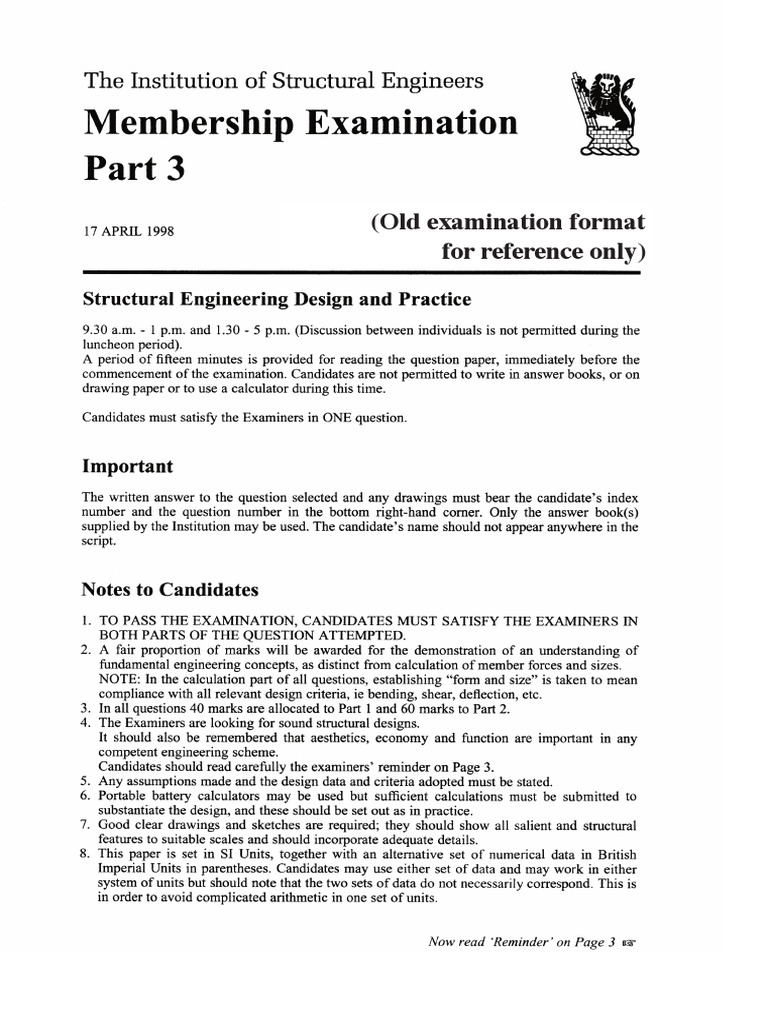 The Institution of Structural Engineers

Membership Examination

Part 3

17 APRIL 1998

(Old examination format for reference only)

Structural Engineering Design and Practice

9.30 a.m. - 1 p.m. and 1.30 - 5 p.m. (Discussion between individuals is not permitted during the luncheon period).
A period of fifteen minutes is provided for reading the question paper, immediately before the commencement of the examination. Candidates are not permitted to write in answer books, or on drawing paper or to use a calculator during this time.

Candidates must satisfy the Examiners in ONE question.

Important

The written answer to the question selected and any drawings must bear the candidate's index number and the question number in the bottom right-hand corner. Only the answer book(s) supplied by the Institution may be used. The candidate's name should not appear anywhere in the script.

Notes to Candidates

1. TO PASS THE EXAMINATION, CANDIDATES MUST SATISFY THE EXAMINERS IN BOTH PARTS OF THE QUESTION ATTEMPTED.
2. A fair proportion of marks will be awarded for the demonstration of an understanding of fundamental engineering concepts, as distinct from calculation of member forces and sizes. NOTE: In the calculation part of all questions, establishing "form and size" is taken to mean compliance with all relevant design criteria, ie bending, shear, deflection, etc.
3. In all questions 40 marks are allocated to Part 1 and 60 marks to Part 2.
4. The Examiners are looking for sound structural designs.
It should also be remembered that aesthetics, economy and function are important in any competent engineering scheme.
Candidates should read carefully the examiners' reminder on Page 3.
5. Any assumptions made and the design data and criteria adopted must be stated.
6. Portable battery calculators may be used but sufficient calculations must be submitted to substantiate the design, and these should be set out as in practice.
7. Good clear drawings and sketches are required; they should show all salient and structural features to suitable scales and should incorporate adequate details.
8. This paper is set in SI Units, together with an alternative set of numerical data in British Imperial Units in parentheses. Candidates may use either set of data and may work in either system of units but should note that the two sets of data do not necessarily correspond. This is in order to avoid complicated arithmetic in one set of units.

Now read 'Reminder' on Page 3 ☞